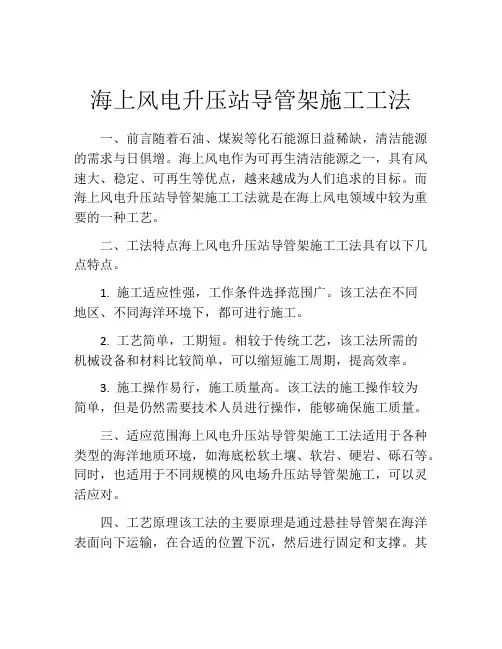 海上风电升压站导管架施工工法

一、前言随着石油、煤炭等化石能源日益稀缺，清洁能源的需求与日俱增。海上风电作为可再生清洁能源之一，具有风速大、稳定、可再生等优点，越来越成为人们追求的目标。而海上风电升压站导管架施工工法就是在海上风电领域中较为重要的一种工艺。

二、工法特点海上风电升压站导管架施工工法具有以下几点特点。

1. 施工适应性强，工作条件选择范围广。该工法在不同地区、不同海洋环境下，都可进行施工。

2. 工艺简单，工期短。相较于传统工艺，该工法所需的机械设备和材料比较简单，可以缩短施工周期，提高效率。

3. 施工操作易行，施工质量高。该工法的施工操作较为简单，但是仍然需要技术人员进行操作，能够确保施工质量。

三、适应范围海上风电升压站导管架施工工法适用于各种类型的海洋地质环境，如海底松软土壤、软岩、硬岩、砾石等。同时，也适用于不同规模的风电场升压站导管架施工，可以灵活应对。

四、工艺原理该工法的主要原理是通过悬挂导管架在海洋表面向下运输，在合适的位置下沉，然后进行固定和支撑。其